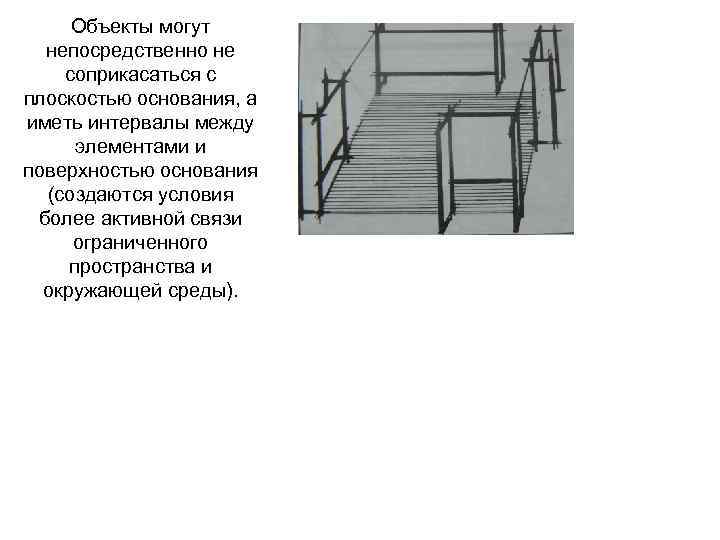 Объекты могут непосредственно не соприкасаться с плоскостью основания, а иметь интервалы между элементами и поверхностью основания (создаются условия более активной связи ограниченного пространства и окружающей среды).